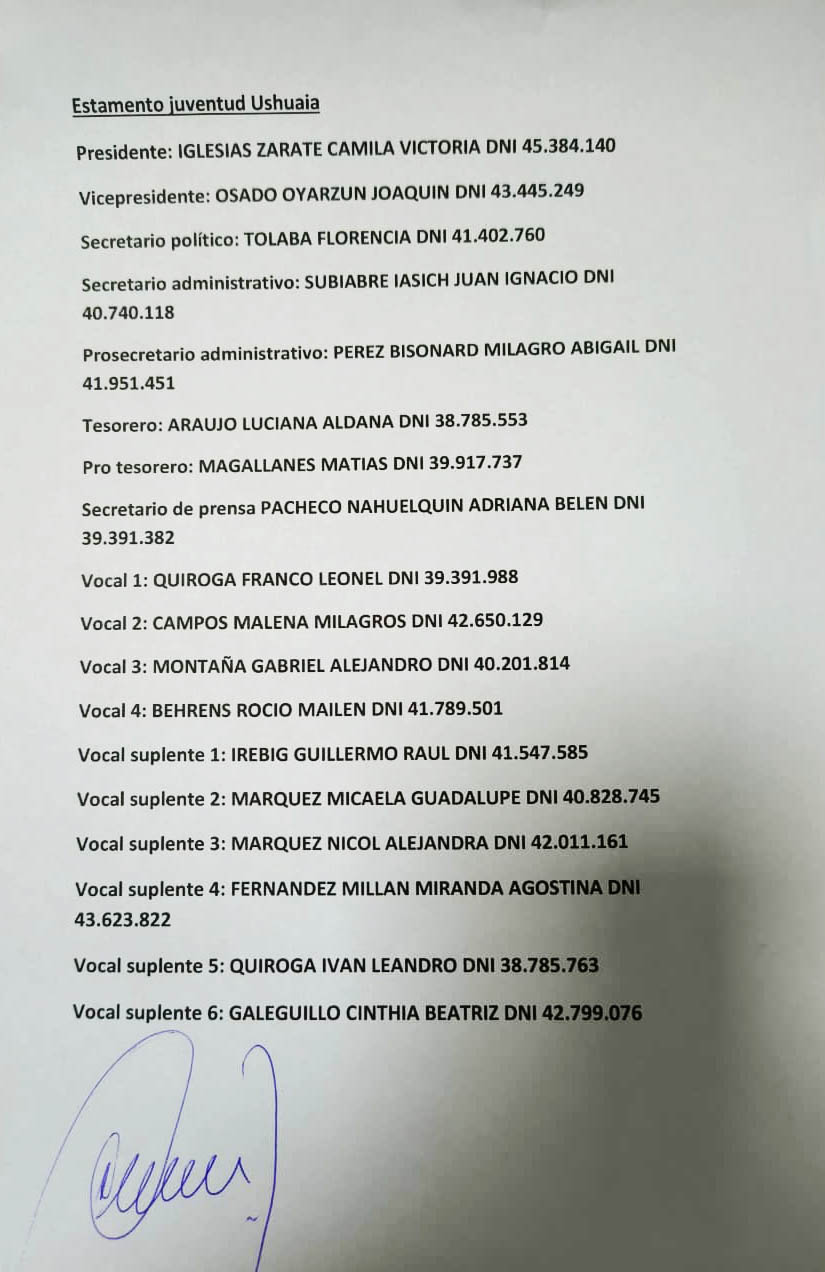 Estamento juventud Ushuaia

Presidente: IGLESIAS ZARATE CAMILA VICTORIA DNI 45.384.140

Vicepresidente: OSADO OYARZUN JOAQUIN DNI 43.445.249

Secretario político: TOLABA FLORENCIA DNI 41.402.760

Secretario administrativo: SUBIABRE IASICH JUAN IGNACIO DNI 40.740.118

Prosecretario administrativo: PEREZ BISONARD MILAGRO ABIGAIL DNI 41.951.451

Tesorero: ARAUJO LUCIANA ALDANA DNI 38.785.553

Pro tesorero: MAGALLANES MATIAS DNI 39.917.737

Secretario de prensa PACHECO NAHUELQUIN ADRIANA BELEN DNI 39.391.382

Vocal 1: QUIROGA FRANCO LEONEL DNI 39.391.988

Vocal 2: CAMPOS MALENA MILAGROS DNI 42.650.129

Vocal 3: MONTAÑA GABRIEL ALEJANDRO DNI 40.201.814

Vocal 4: BEHRENS ROCIO MAILEN DNI 41.789.501

Vocal suplente 1: IREBIG GUILLERMO RAUL DNI 41.547.585

Vocal suplente 2: MARQUEZ MICAELA GUADALUPE DNI 40.828.745

Vocal suplente 3: MARQUEZ NICOL ALEJANDRA DNI 42.011.161

Vocal suplente 4: FERNANDEZ MILLAN MIRANDA AGOSTINA DNI 43.623.822

Vocal suplente 5: QUIROGA IVAN LEANDRO DNI 38.785.763

Vocal suplente 6: GALEGUILLO CINTHIA BEATRIZ DNI 42.799.076